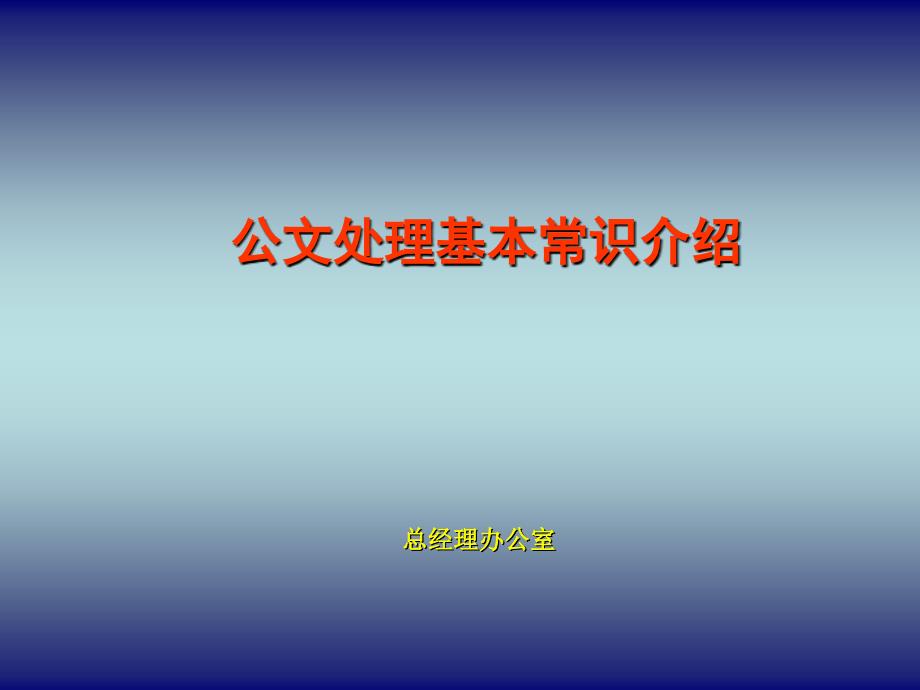 公文处理基本常识介绍

总经理办公室